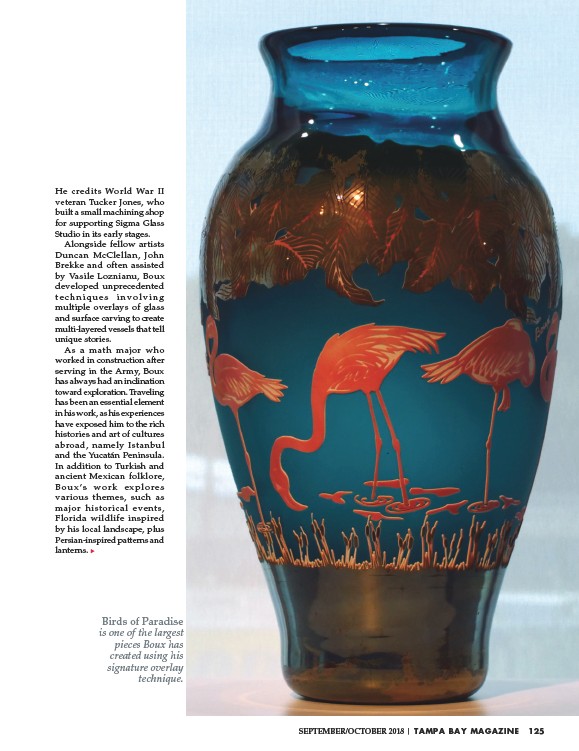 He credits World War II veteran Tucker Jones, who built a small machining shop for supporting Sigma Glass Studio in its early stages.

Alongside fellow artists Duncan McClellan, John Brekke and often assisted by Vasile Loznianu, Boux developed unprecedented techniques involving multiple overlays of glass and surface carving to create multi-layered vessels that tell unique stories.

As a math major who worked in construction after serving in the Army, Boux has always had an inclination toward exploration. Traveling has been an essential element in his work, as his experiences have exposed him to the rich histories and art of cultures abroad, namely Istanbul and the Yucatán Peninsula. In addition to Turkish and ancient Mexican folklore, Boux's work explores various themes, such as major historical events, Florida wildlife inspired by his local landscape, plus Persian-inspired patterns and lanterns. ▸

Birds of Paradise is one of the largest pieces Boux has created using his signature overlay technique.

SEPTEMBER/OCTOBER 2018 | TAMPA BAY MAGAZINE 125